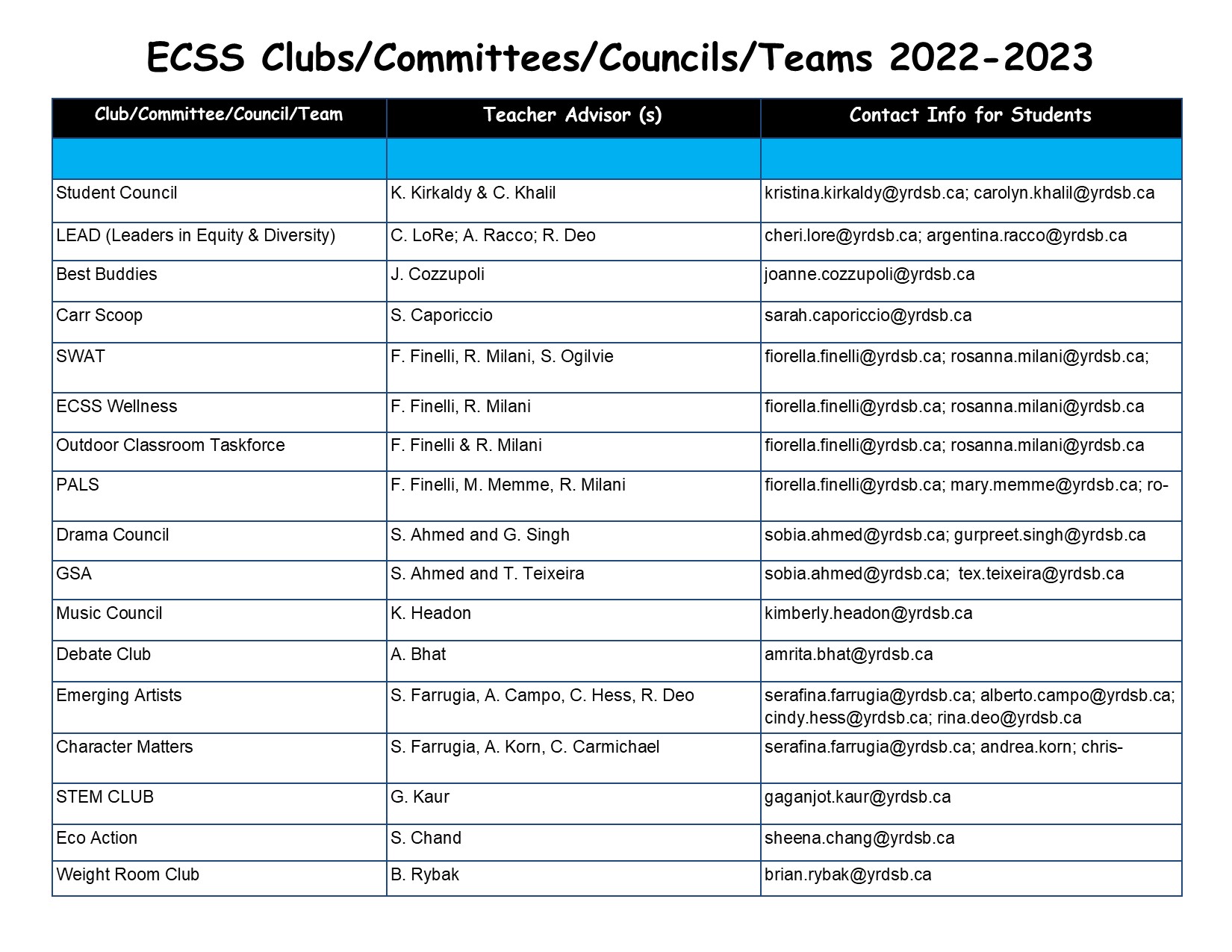 ECSS Clubs/Committees/Councils/Teams 2022-2023

| Club/Committee/Council/Team | Teacher Advisor (s) | Contact Info for Students |
|---|---|---|
| | | |
| Student Council | K. Kirkaldy & C. Khalil | kristina.kirkaldy@yrdsb.ca; carolyn.khalil@yrdsb.ca |
| LEAD (Leaders in Equity & Diversity) | C. LoRe; A. Racco; R. Deo | cheri.lore@yrdsb.ca; argentina.racco@yrdsb.ca |
| Best Buddies | J. Cozzupoli | joanne.cozzupoli@yrdsb.ca |
| Carr Scoop | S. Caporiccio | sarah.caporiccio@yrdsb.ca |
| SWAT | F. Finelli, R. Milani, S. Ogilvie | fiorella.finelli@yrdsb.ca; rosanna.milani@yrdsb.ca; |
| ECSS Wellness | F. Finelli, R. Milani | fiorella.finelli@yrdsb.ca; rosanna.milani@yrdsb.ca |
| Outdoor Classroom Taskforce | F. Finelli & R. Milani | fiorella.finelli@yrdsb.ca; rosanna.milani@yrdsb.ca |
| PALS | F. Finelli, M. Memme, R. Milani | fiorella.finelli@yrdsb.ca; mary.memme@yrdsb.ca; ro- |
| Drama Council | S. Ahmed and G. Singh | sobia.ahmed@yrdsb.ca; gurpreet.singh@yrdsb.ca |
| GSA | S. Ahmed and T. Teixeira | sobia.ahmed@yrdsb.ca; tex.teixeira@yrdsb.ca |
| Music Council | K. Headon | kimberly.headon@yrdsb.ca |
| Debate Club | A. Bhat | amrita.bhat@yrdsb.ca |
| Emerging Artists | S. Farrugia, A. Campo, C. Hess, R. Deo | serafina.farrugia@yrdsb.ca; alberto.campo@yrdsb.ca; cindy.hess@yrdsb.ca; rina.deo@yrdsb.ca |
| Character Matters | S. Farrugia, A. Korn, C. Carmichael | serafina.farrugia@yrdsb.ca; andrea.korn; chris- |
| STEM CLUB | G. Kaur | gaganjot.kaur@yrdsb.ca |
| Eco Action | S. Chand | sheena.chang@yrdsb.ca |
| Weight Room Club | B. Rybak | brian.rybak@yrdsb.ca |